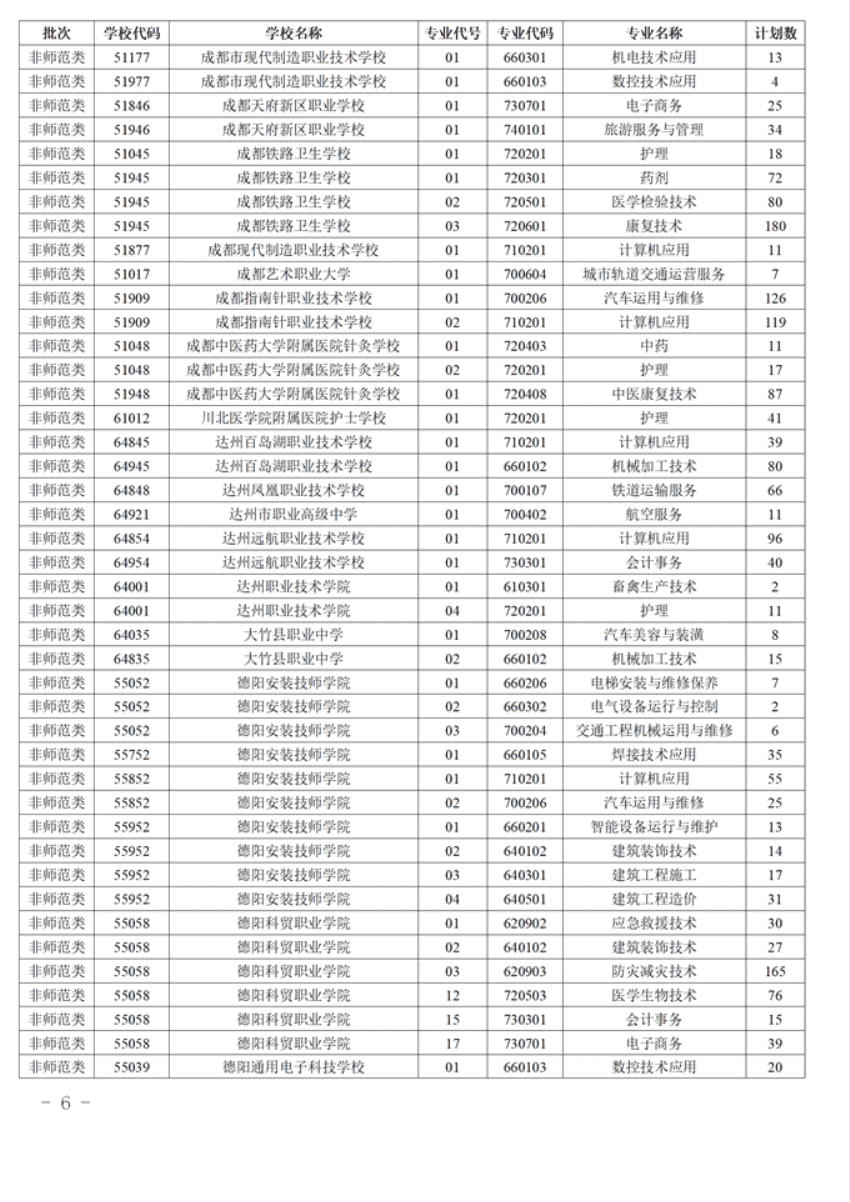 | 批次 | 学校代码 | 学校名称 | 专业代号 | 专业代码 | 专业名称 | 计划数 |
|---|---|---|---|---|---|---|
| 非师范类 | 51177 | 成都市现代制造职业技术学校 | 01 | 660301 | 机电技术应用 | 13 |
| 非师范类 | 51977 | 成都市现代制造职业技术学校 | 01 | 660103 | 数控技术应用 | 4 |
| 非师范类 | 51846 | 成都天府新区职业学校 | 01 | 730701 | 电子商务 | 25 |
| 非师范类 | 51946 | 成都天府新区职业学校 | 01 | 740101 | 旅游服务与管理 | 34 |
| 非师范类 | 51045 | 成都铁路卫生学校 | 01 | 720201 | 护理 | 18 |
| 非师范类 | 51945 | 成都铁路卫生学校 | 01 | 720301 | 药剂 | 72 |
| 非师范类 | 51945 | 成都铁路卫生学校 | 02 | 720501 | 医学检验技术 | 80 |
| 非师范类 | 51945 | 成都铁路卫生学校 | 03 | 720601 | 康复技术 | 180 |
| 非师范类 | 51877 | 成都现代制造职业技术学校 | 01 | 710201 | 计算机应用 | 11 |
| 非师范类 | 51017 | 成都艺术职业大学 | 01 | 700604 | 城市轨道交通运营服务 | 7 |
| 非师范类 | 51909 | 成都指南针职业技术学校 | 01 | 700206 | 汽车运用与维修 | 126 |
| 非师范类 | 51909 | 成都指南针职业技术学校 | 02 | 710201 | 计算机应用 | 119 |
| 非师范类 | 51048 | 成都中医药大学附属医院针灸学校 | 01 | 720403 | 中药 | 11 |
| 非师范类 | 51048 | 成都中医药大学附属医院针灸学校 | 02 | 720201 | 护理 | 17 |
| 非师范类 | 51948 | 成都中医药大学附属医院针灸学校 | 01 | 720408 | 中医康复技术 | 87 |
| 非师范类 | 61012 | 川北医学院附属医院护士学校 | 01 | 720201 | 护理 | 41 |
| 非师范类 | 64845 | 达州百岛湖职业技术学校 | 01 | 710201 | 计算机应用 | 39 |
| 非师范类 | 64945 | 达州百岛湖职业技术学校 | 01 | 660102 | 机械加工技术 | 80 |
| 非师范类 | 64848 | 达州凤凰职业技术学校 | 01 | 700107 | 铁道运输服务 | 66 |
| 非师范类 | 64921 | 达州市职业高级中学 | 01 | 700402 | 航空服务 | 11 |
| 非师范类 | 64854 | 达州远航职业技术学校 | 01 | 710201 | 计算机应用 | 96 |
| 非师范类 | 64954 | 达州远航职业技术学校 | 01 | 730301 | 会计事务 | 40 |
| 非师范类 | 64001 | 达州职业技术学院 | 01 | 610301 | 畜禽生产技术 | 2 |
| 非师范类 | 64001 | 达州职业技术学院 | 04 | 720201 | 护理 | 11 |
| 非师范类 | 64035 | 大竹县职业中学 | 01 | 700208 | 汽车美容与装潢 | 8 |
| 非师范类 | 64835 | 大竹县职业中学 | 02 | 660102 | 机械加工技术 | 15 |
| 非师范类 | 55052 | 德阳安装技师学院 | 01 | 660206 | 电梯安装与维修保养 | 7 |
| 非师范类 | 55052 | 德阳安装技师学院 | 02 | 660302 | 电气设备运行与控制 | 2 |
| 非师范类 | 55052 | 德阳安装技师学院 | 03 | 700204 | 交通工程机械运用与维修 | 6 |
| 非师范类 | 55752 | 德阳安装技师学院 | 01 | 660105 | 焊接技术应用 | 35 |
| 非师范类 | 55852 | 德阳安装技师学院 | 01 | 710201 | 计算机应用 | 55 |
| 非师范类 | 55852 | 德阳安装技师学院 | 02 | 700206 | 汽车运用与维修 | 25 |
| 非师范类 | 55952 | 德阳安装技师学院 | 01 | 660201 | 智能设备运行与维护 | 13 |
| 非师范类 | 55952 | 德阳安装技师学院 | 02 | 640102 | 建筑装饰技术 | 14 |
| 非师范类 | 55952 | 德阳安装技师学院 | 03 | 640301 | 建筑工程施工 | 17 |
| 非师范类 | 55952 | 德阳安装技师学院 | 04 | 640501 | 建筑工程造价 | 31 |
| 非师范类 | 55058 | 德阳科贸职业学院 | 01 | 620902 | 应急救援技术 | 30 |
| 非师范类 | 55058 | 德阳科贸职业学院 | 02 | 640102 | 建筑装饰技术 | 27 |
| 非师范类 | 55058 | 德阳科贸职业学院 | 03 | 620903 | 防灾减灾技术 | 165 |
| 非师范类 | 55058 | 德阳科贸职业学院 | 12 | 720503 | 医学生物技术 | 76 |
| 非师范类 | 55058 | 德阳科贸职业学院 | 15 | 730301 | 会计事务 | 15 |
| 非师范类 | 55058 | 德阳科贸职业学院 | 17 | 730701 | 电子商务 | 39 |
| 非师范类 | 55039 | 德阳通用电子科技学校 | 01 | 660103 | 数控技术应用 | 20 |

- 6 -